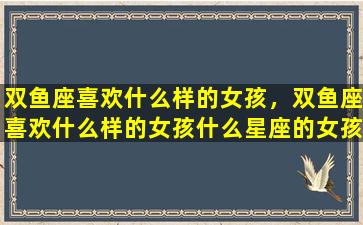 双鱼座喜欢什么样的女孩，双鱼座喜欢什么样的女孩什么星座的女孩